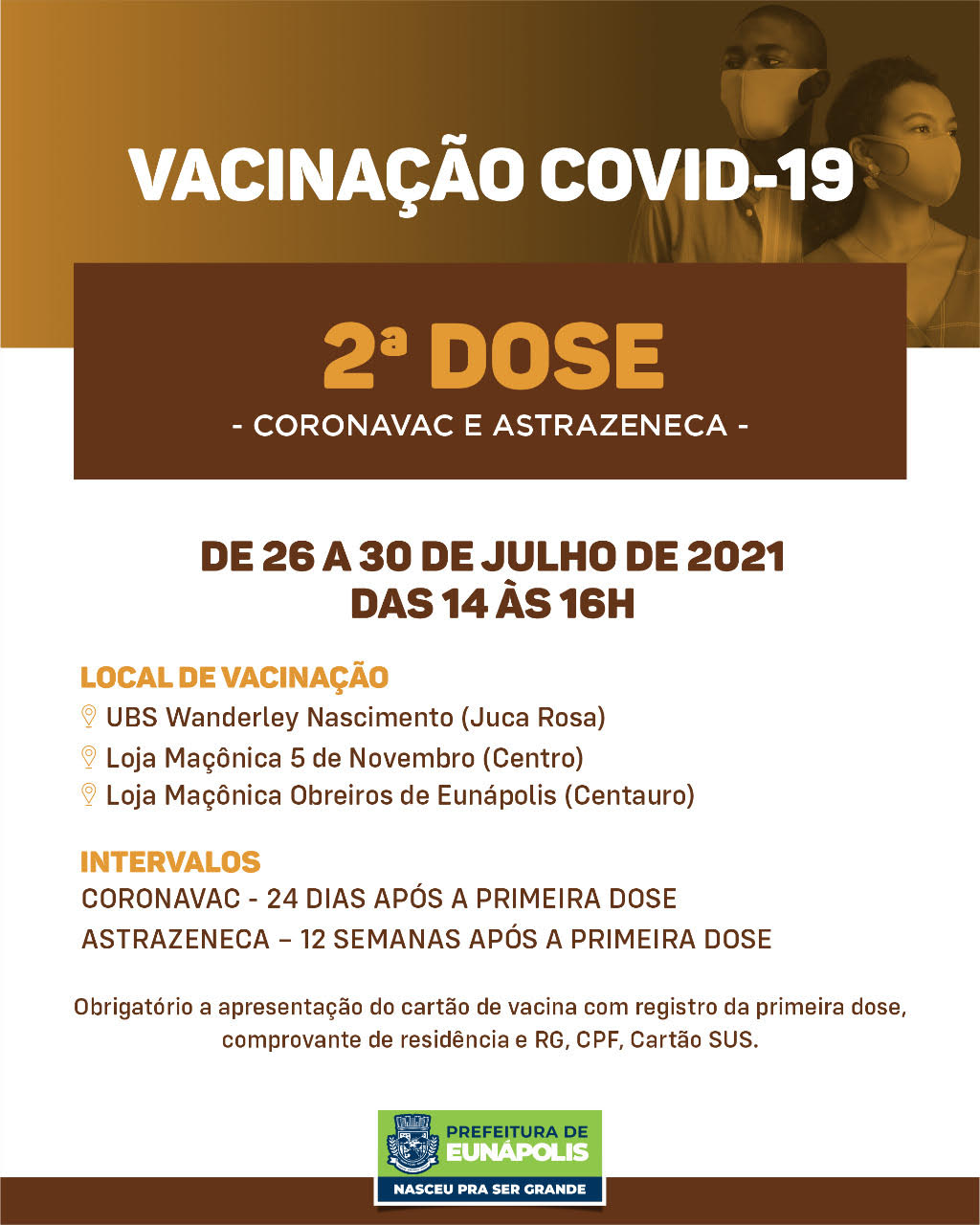 VACINAÇÃO COVID-19

2ª DOSE
- CORONAVAC E ASTRAZENECA -

DE 26 A 30 DE JULHO DE 2021
DAS 14 ÀS 16H

LOCAL DE VACINAÇÃO
UBS Wanderley Nascimento (Juca Rosa)
Loja Maçônica 5 de Novembro (Centro)
Loja Maçônica Obreiros de Eunápolis (Centauro)

INTERVALOS
CORONAVAC - 24 DIAS APÓS A PRIMEIRA DOSE
ASTRAZENECA – 12 SEMANAS APÓS A PRIMEIRA DOSE

Obrigatório a apresentação do cartão de vacina com registro da primeira dose, comprovante de residência e RG, CPF, Cartão SUS.

PREFEITURA DE EUNÁPOLIS
NASCEU PRA SER GRANDE